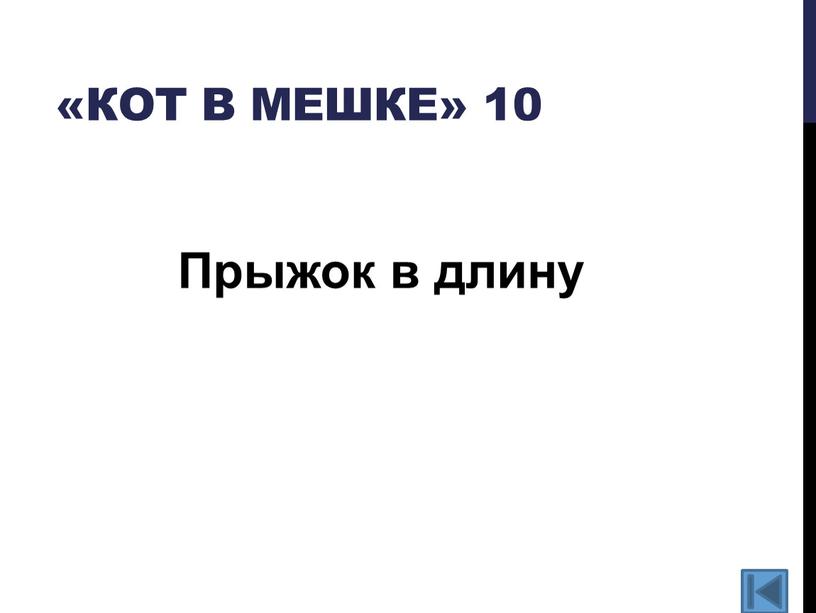 «КОТ В МЕШКЕ» 10

Прыжок в длину